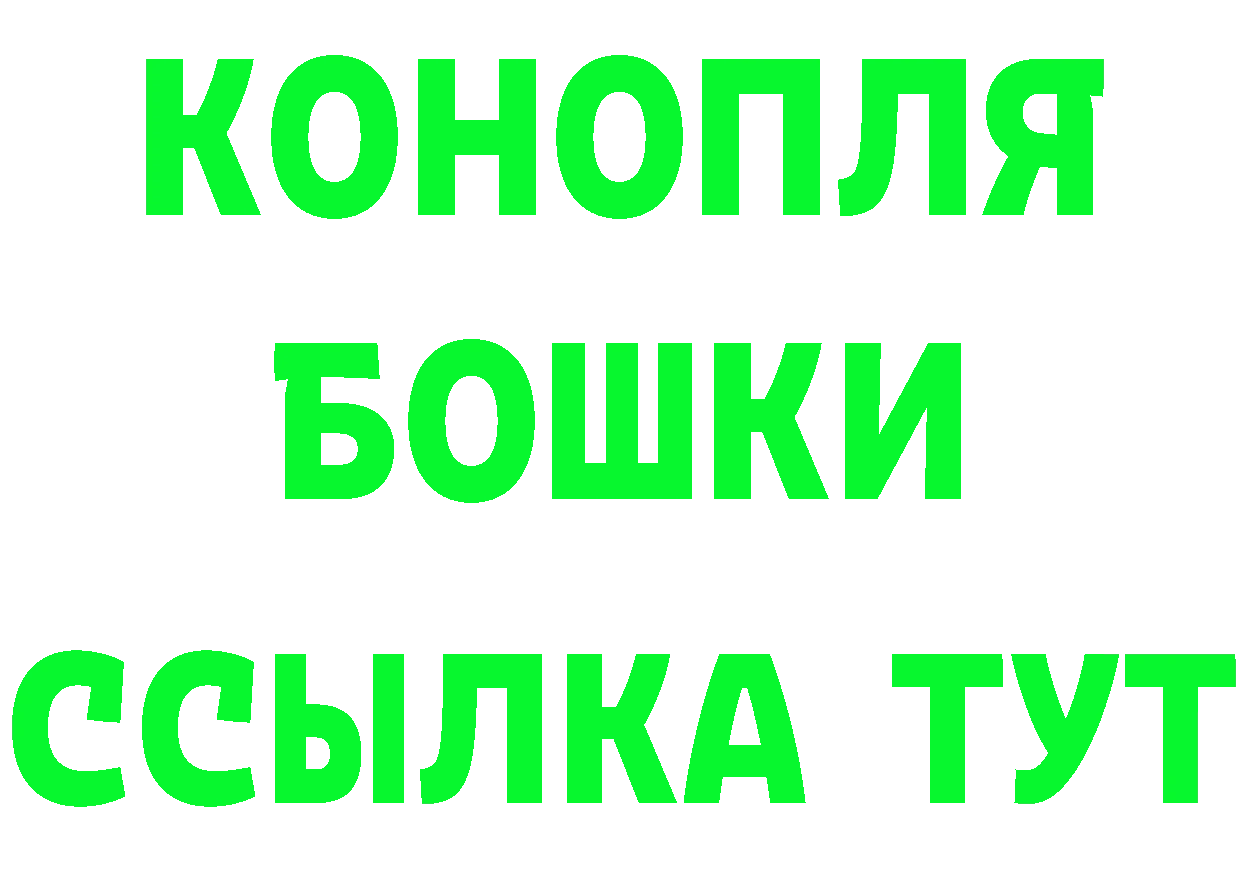 КОНОПЛЯ
БОШКИ
ССЫЛКА ТУТ